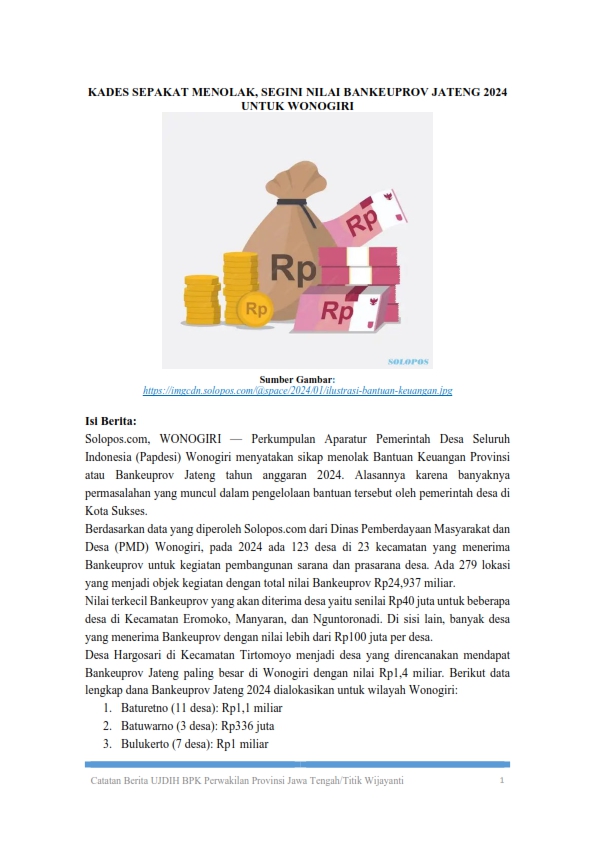 KADES SEPAKAT MENOLAK, SEGINI NILAI BANKEUPROV JATENG 2024 UNTUK WONOGIRI

Rp

Rp

Rp

Rp

SOLOPOS

Sumber Gambar:
https://imgcdn.solopos.com/@space/2024/01/ilustrasi-bantuan-keuangan.jpg

Isi Berita:
Solopos.com, WONOGIRI — Perkumpulan Aparatur Pemerintah Desa Seluruh Indonesia (Papdesi) Wonogiri menyatakan sikap menolak Bantuan Keuangan Provinsi atau Bankeuprov Jateng tahun anggaran 2024. Alasannya karena banyaknya permasalahan yang muncul dalam pengelolaan bantuan tersebut oleh pemerintah desa di Kota Sukses.
Berdasarkan data yang diperoleh Solopos.com dari Dinas Pemberdayaan Masyarakat dan Desa (PMD) Wonogiri, pada 2024 ada 123 desa di 23 kecamatan yang menerima Bankeuprov untuk kegiatan pembangunan sarana dan prasarana desa. Ada 279 lokasi yang menjadi objek kegiatan dengan total nilai Bankeuprov Rp24,937 miliar.
Nilai terkecil Bankeuprov yang akan diterima desa yaitu senilai Rp40 juta untuk beberapa desa di Kecamatan Eromoko, Manyaran, dan Nguntoronadi. Di sisi lain, banyak desa yang menerima Bankeuprov dengan nilai lebih dari Rp100 juta per desa.
Desa Hargosari di Kecamatan Tirtomoyo menjadi desa yang direncanakan mendapat Bankeuprov Jateng paling besar di Wonogiri dengan nilai Rp1,4 miliar. Berikut data lengkap dana Bankeuprov Jateng 2024 dialokasikan untuk wilayah Wonogiri:
1. Baturetno (11 desa): Rp1,1 miliar
2. Batuwarno (3 desa): Rp336 juta
3. Bulukerto (7 desa): Rp1 miliar

Catatan Berita UJDIH BPK Perwakilan Provinsi Jawa Tengah/Titik Wijayanti 1